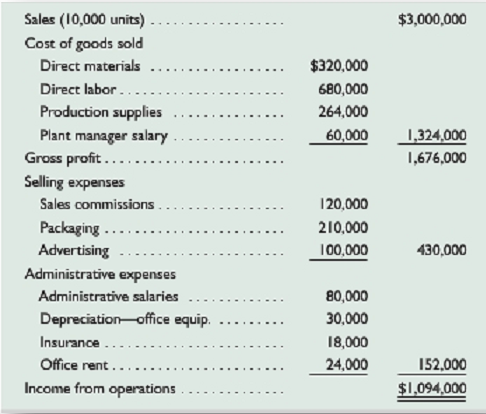 | | | |
|---|---|---|
| Sales (10,000 units) | | \$3,000,000 |
| Cost of goods sold | | |
| Direct materials | \$320,000 | |
| Direct labor | 680,000 | |
| Production supplies | 264,000 | |
| Plant manager salary | 60,000 | 1,324,000 |
| Gross profit | | 1,676,000 |
| Selling expenses | | |
| Sales commissions | 120,000 | |
| Packaging | 210,000 | |
| Advertising | 100,000 | 430,000 |
| Administrative expenses | | |
| Administrative salaries | 80,000 | |
| Depreciation—office equip. | 30,000 | |
| Insurance | 18,000 | |
| Office rent | 24,000 | 152,000 |
| Income from operations | | \$1,094,000 |